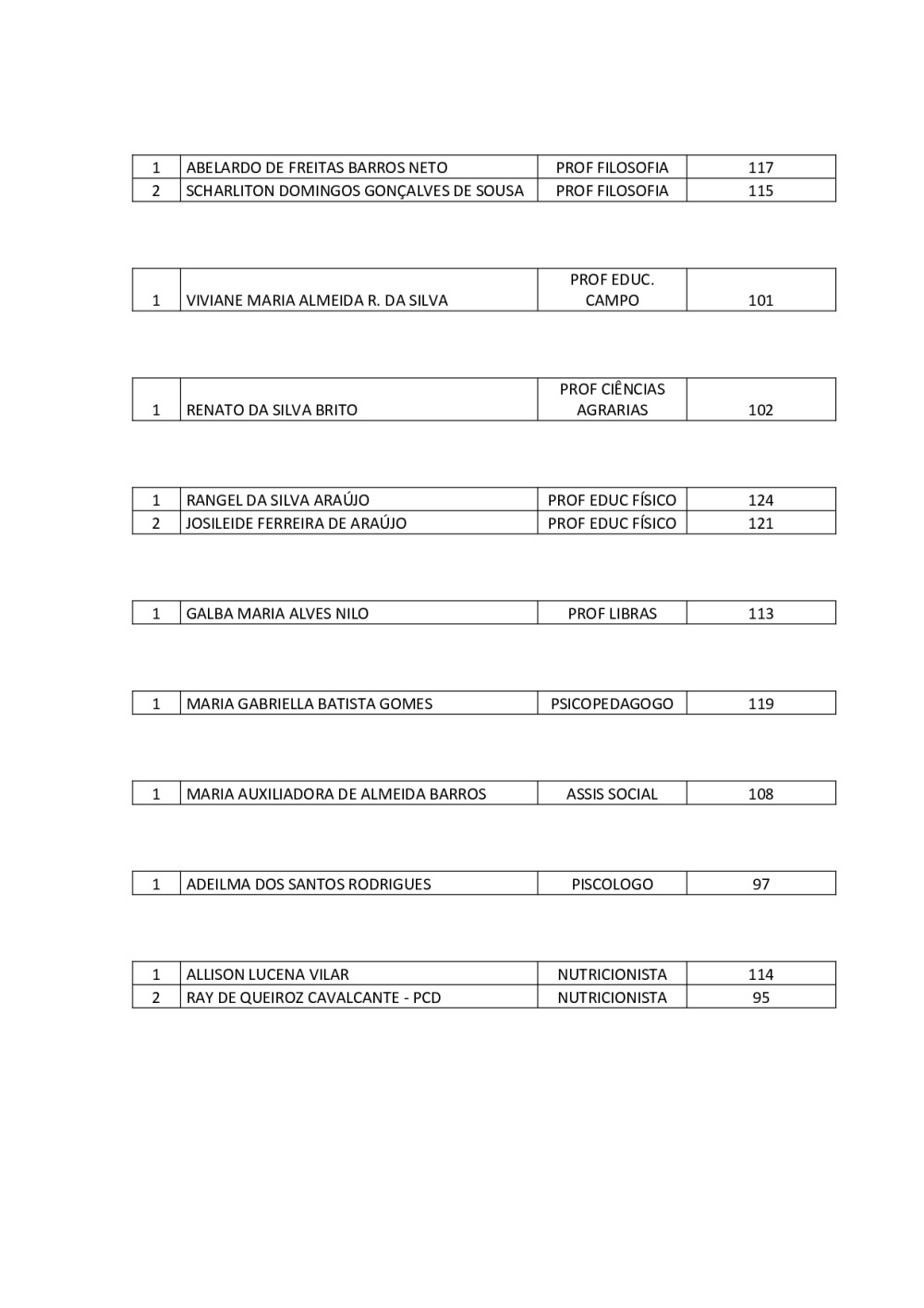 | 1 | ABELARDO DE FREITAS BARROS NETO | PROF FILOSOFIA | 117 |
|---|---|---|---|
| 2 | SCHARLITON DOMINGOS GONÇALVES DE SOUSA | PROF FILOSOFIA | 115 |

| 1 | VIVIANE MARIA ALMEIDA R. DA SILVA | PROF EDUC. CAMPO | 101 |
|---|---|---|---|

| 1 | RENATO DA SILVA BRITO | PROF CIÊNCIAS AGRARIAS | 102 |
|---|---|---|---|

| 1 | RANGEL DA SILVA ARAÚJO | PROF EDUC FÍSICO | 124 |
|---|---|---|---|
| 2 | JOSILEIDE FERREIRA DE ARAÚJO | PROF EDUC FÍSICO | 121 |

| 1 | GALBA MARIA ALVES NILO | PROF LIBRAS | 113 |
|---|---|---|---|

| 1 | MARIA GABRIELLA BATISTA GOMES | PSICOPEDAGOGO | 119 |
|---|---|---|---|

| 1 | MARIA AUXILIADORA DE ALMEIDA BARROS | ASSIS SOCIAL | 108 |
|---|---|---|---|

| 1 | ADEILMA DOS SANTOS RODRIGUES | PISCOLOGO | 97 |
|---|---|---|---|

| 1 | ALLISON LUCENA VILAR | NUTRICIONISTA | 114 |
|---|---|---|---|
| 2 | RAY DE QUEIROZ CAVALCANTE - PCD | NUTRICIONISTA | 95 |